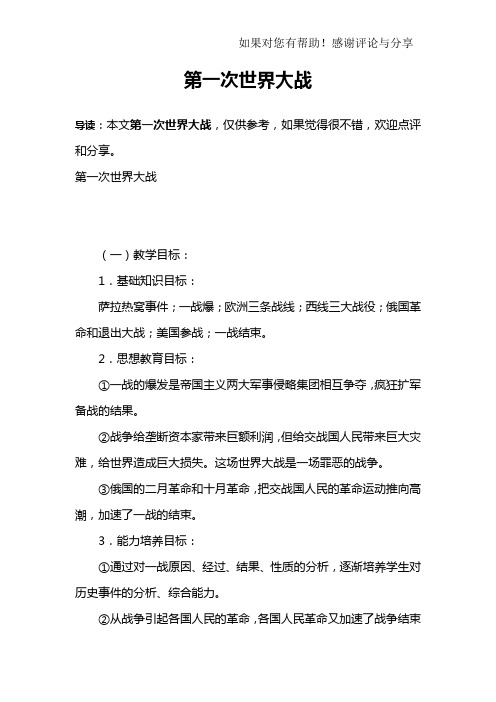 如果对您有帮助！感谢评论与分享

第一次世界大战

导读：本文第一次世界大战，仅供参考，如果觉得很不错，欢迎点评和分享。

第一次世界大战

（一）教学目标：

1．基础知识目标：

萨拉热窝事件；一战爆；欧洲三条战线；西线三大战役；俄国革命和退出大战；美国参战；一战结束。

2．思想教育目标：

①一战的爆发是帝国主义两大军事侵略集团相互争夺，疯狂扩军备战的结果。

②战争给垄断资本家带来巨额利润，但给交战国人民带来巨大灾难，给世界造成巨大损失。这场世界大战是一场罪恶的战争。

③俄国的二月革命和十月革命，把交战国人民的革命运动推向高潮，加速了一战的结束。

3．能力培养目标：

①通过对一战原因、经过、结果、性质的分析，逐渐培养学生对历史事件的分析、综合能力。

②从战争引起各国人民的革命，各国人民革命又加速了战争结束